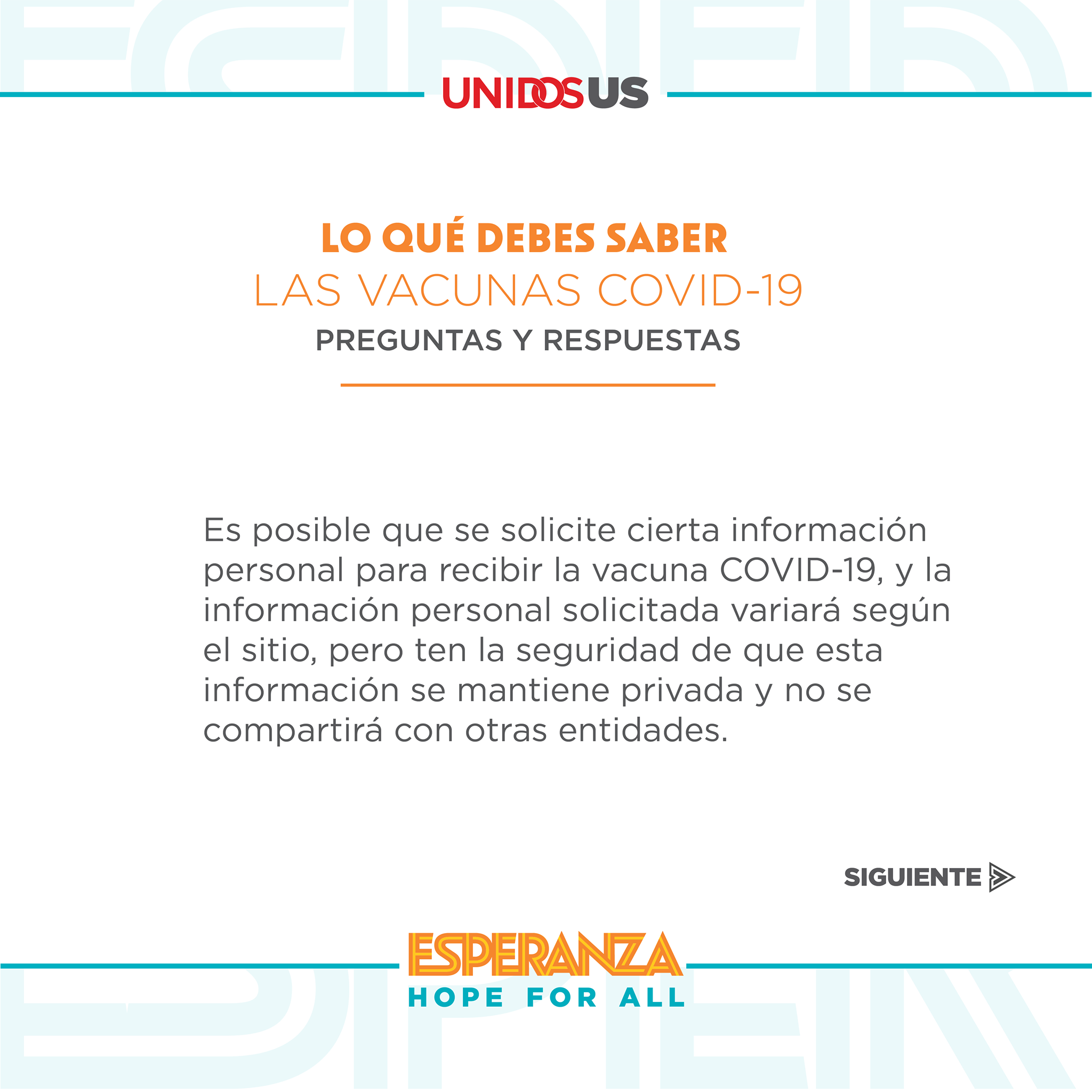 UNIDOSUS

LO QUÉ DEBES SABER
LAS VACUNAS COVID-19
PREGUNTAS Y RESPUESTAS

Es posible que se solicite cierta información personal para recibir la vacuna COVID-19, y la información personal solicitada variará según el sitio, pero ten la seguridad de que esta información se mantiene privada y no se compartirá con otras entidades.

SIGUIENTE

ESPERANZA
HOPE FOR ALL